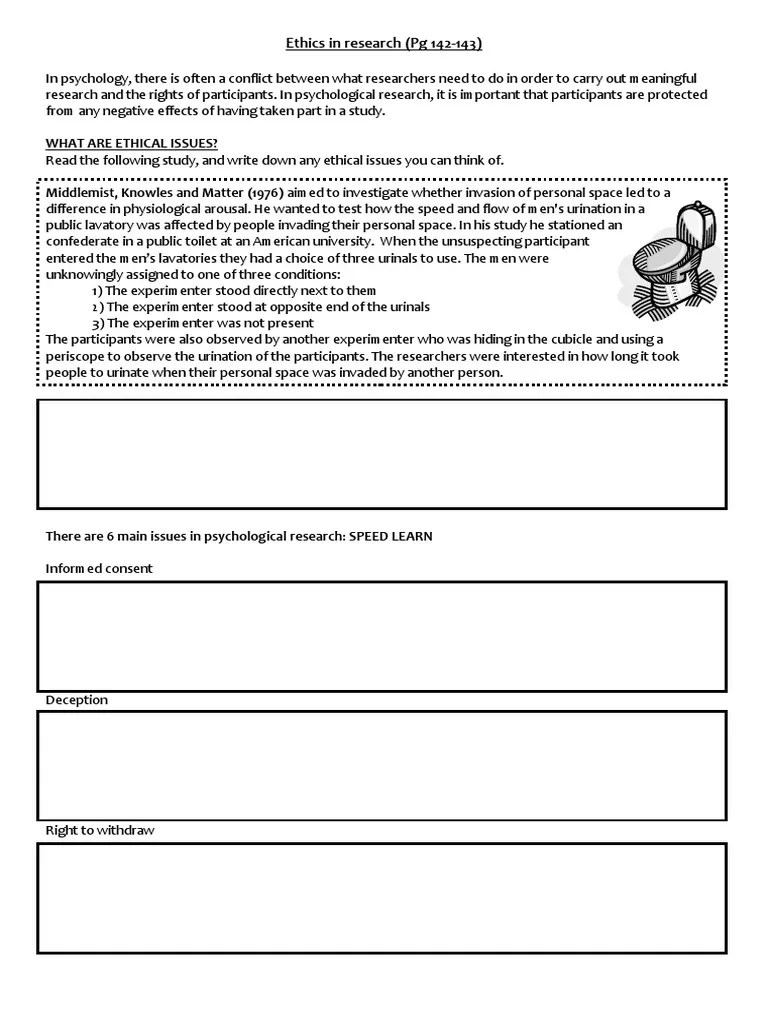 Ethics in research (Pg 142-143)

In psychology, there is often a conflict between what researchers need to do in order to carry out meaningful research and the rights of participants. In psychological research, it is important that participants are protected from any negative effects of having taken part in a study.

WHAT ARE ETHICAL ISSUES?
Read the following study, and write down any ethical issues you can think of.

Middlemist, Knowles and Matter (1976) aimed to investigate whether invasion of personal space led to a difference in physiological arousal. He wanted to test how the speed and flow of men's urination in a public lavatory was affected by people invading their personal space. In his study he stationed an confederate in a public toilet at an American university. When the unsuspecting participant entered the men's lavatories they had a choice of three urinals to use. The men were unknowingly assigned to one of three conditions:
1) The experimenter stood directly next to them
2) The experimenter stood at opposite end of the urinals
3) The experimenter was not present
The participants were also observed by another experimenter who was hiding in the cubicle and using a periscope to observe the urination of the participants. The researchers were interested in how long it took people to urinate when their personal space was invaded by another person.

There are 6 main issues in psychological research: SPEED LEARN

Informed consent

Deception

Right to withdraw